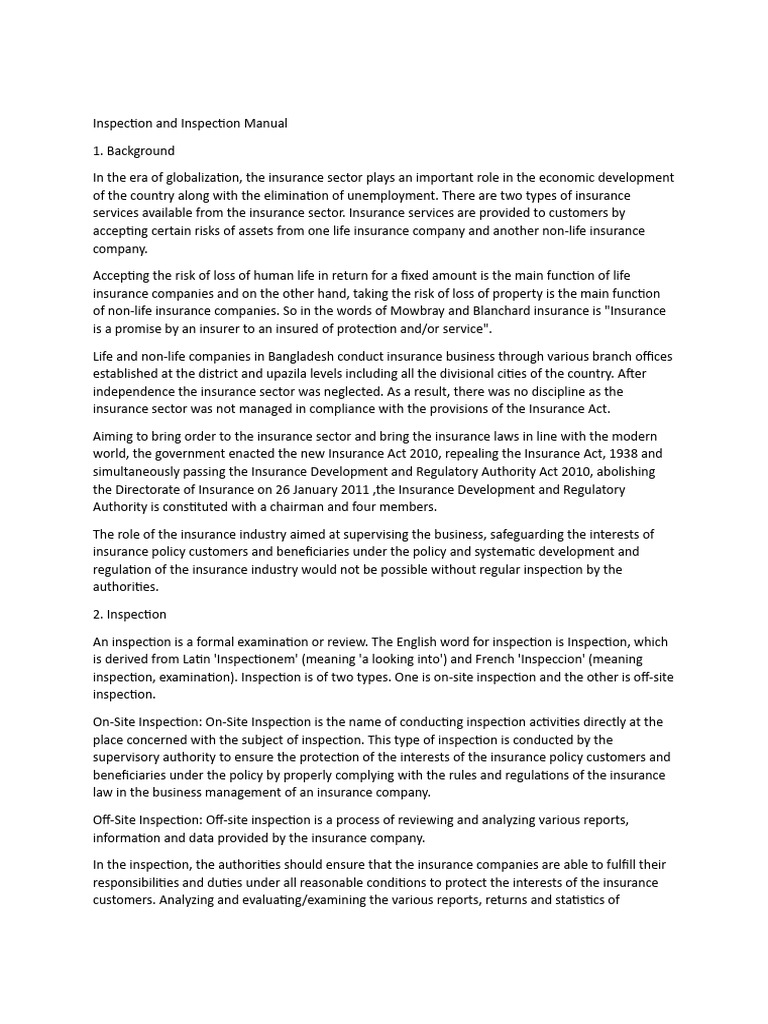 Inspection and Inspection Manual

1. Background

In the era of globalization, the insurance sector plays an important role in the economic development of the country along with the elimination of unemployment. There are two types of insurance services available from the insurance sector. Insurance services are provided to customers by accepting certain risks of assets from one life insurance company and another non-life insurance company.

Accepting the risk of loss of human life in return for a fixed amount is the main function of life insurance companies and on the other hand, taking the risk of loss of property is the main function of non-life insurance companies. So in the words of Mowbray and Blanchard insurance is "Insurance is a promise by an insurer to an insured of protection and/or service".

Life and non-life companies in Bangladesh conduct insurance business through various branch offices established at the district and upazila levels including all the divisional cities of the country. After independence the insurance sector was neglected. As a result, there was no discipline as the insurance sector was not managed in compliance with the provisions of the Insurance Act.

Aiming to bring order to the insurance sector and bring the insurance laws in line with the modern world, the government enacted the new Insurance Act 2010, repealing the Insurance Act, 1938 and simultaneously passing the Insurance Development and Regulatory Authority Act 2010, abolishing the Directorate of Insurance on 26 January 2011 ,the Insurance Development and Regulatory Authority is constituted with a chairman and four members.

The role of the insurance industry aimed at supervising the business, safeguarding the interests of insurance policy customers and beneficiaries under the policy and systematic development and regulation of the insurance industry would not be possible without regular inspection by the authorities.

2. Inspection

An inspection is a formal examination or review. The English word for inspection is Inspection, which is derived from Latin 'Inspectionem' (meaning 'a looking into') and French 'Inspeccion' (meaning inspection, examination). Inspection is of two types. One is on-site inspection and the other is off-site inspection.

On-Site Inspection: On-Site Inspection is the name of conducting inspection activities directly at the place concerned with the subject of inspection. This type of inspection is conducted by the supervisory authority to ensure the protection of the interests of the insurance policy customers and beneficiaries under the policy by properly complying with the rules and regulations of the insurance law in the business management of an insurance company.

Off-Site Inspection: Off-site inspection is a process of reviewing and analyzing various reports, information and data provided by the insurance company.

In the inspection, the authorities should ensure that the insurance companies are able to fulfill their responsibilities and duties under all reasonable conditions to protect the interests of the insurance customers. Analyzing and evaluating/examining the various reports, returns and statistics of